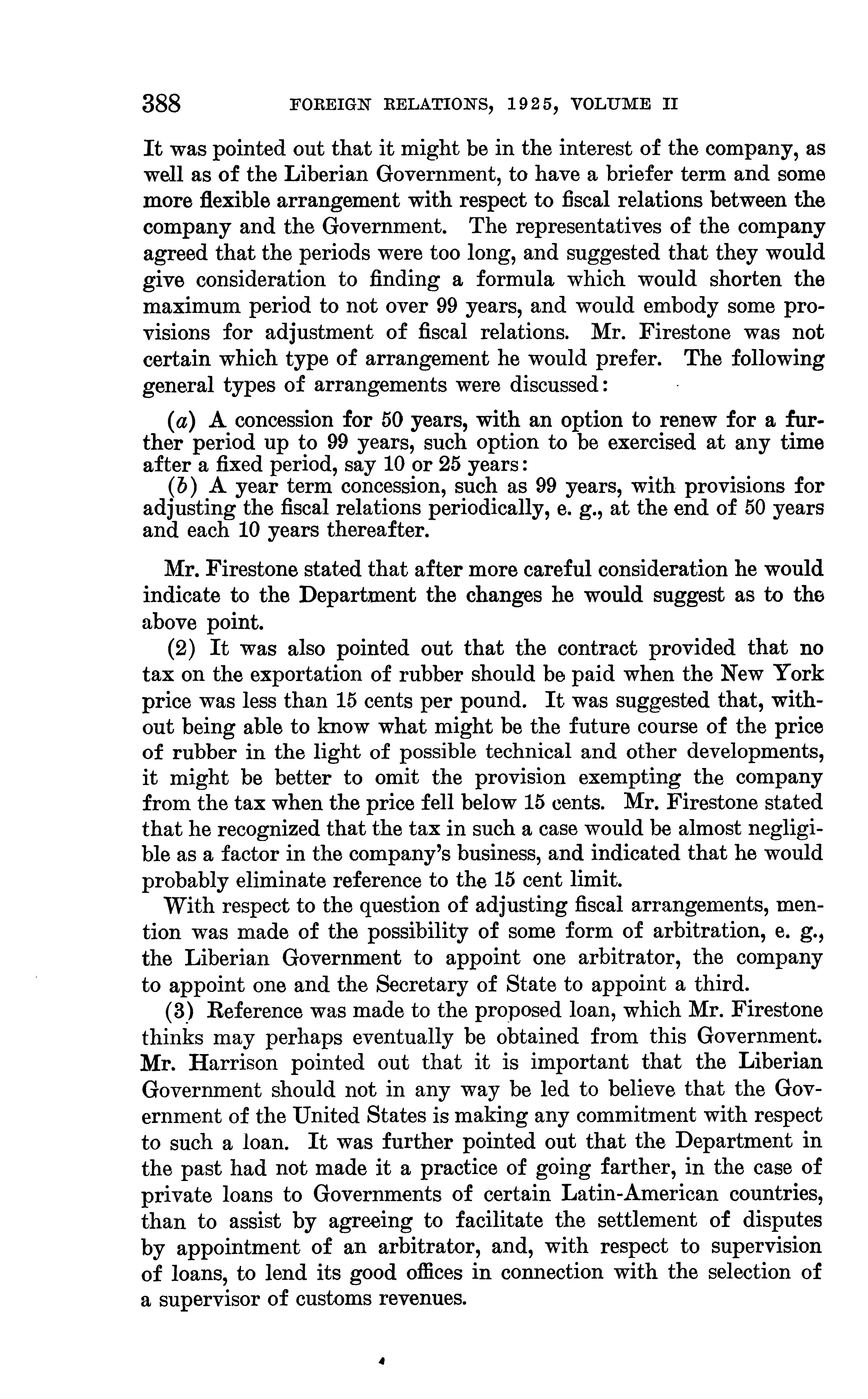 388 FOREIGN RELATIONS, 1925, VOLUME II

It was pointed out that it might be in the interest of the company, as well as of the Liberian Government, to have a briefer term and some more flexible arrangement with respect to fiscal relations between the company and the Government. The representatives of the company agreed that the periods were too long, and suggested that they would give consideration to finding a formula which would shorten the maximum period to not over 99 years, and would embody some provisions for adjustment of fiscal relations. Mr. Firestone was not certain which type of arrangement he would prefer. The following general types of arrangements were discussed:

(a) A concession for 50 years, with an option to renew for a further period up to 99 years, such option to be exercised at any time after a fixed period, say 10 or 25 years:
(b) A year term concession, such as 99 years, with provisions for adjusting the fiscal relations periodically, e. g., at the end of 50 years and each 10 years thereafter.

Mr. Firestone stated that after more careful consideration he would indicate to the Department the changes he would suggest as to the above point.

(2) It was also pointed out that the contract provided that no tax on the exportation of rubber should be paid when the New York price was less than 15 cents per pound. It was suggested that, without being able to know what might be the future course of the price of rubber in the light of possible technical and other developments, it might be better to omit the provision exempting the company from the tax when the price fell below 15 cents. Mr. Firestone stated that he recognized that the tax in such a case would be almost negligible as a factor in the company's business, and indicated that he would probably eliminate reference to the 15 cent limit.

With respect to the question of adjusting fiscal arrangements, mention was made of the possibility of some form of arbitration, e. g., the Liberian Government to appoint one arbitrator, the company to appoint one and the Secretary of State to appoint a third.

(3) Reference was made to the proposed loan, which Mr. Firestone thinks may perhaps eventually be obtained from this Government. Mr. Harrison pointed out that it is important that the Liberian Government should not in any way be led to believe that the Government of the United States is making any commitment with respect to such a loan. It was further pointed out that the Department in the past had not made it a practice of going farther, in the case of private loans to Governments of certain Latin-American countries, than to assist by agreeing to facilitate the settlement of disputes by appointment of an arbitrator, and, with respect to supervision of loans, to lend its good offices in connection with the selection of a supervisor of customs revenues.